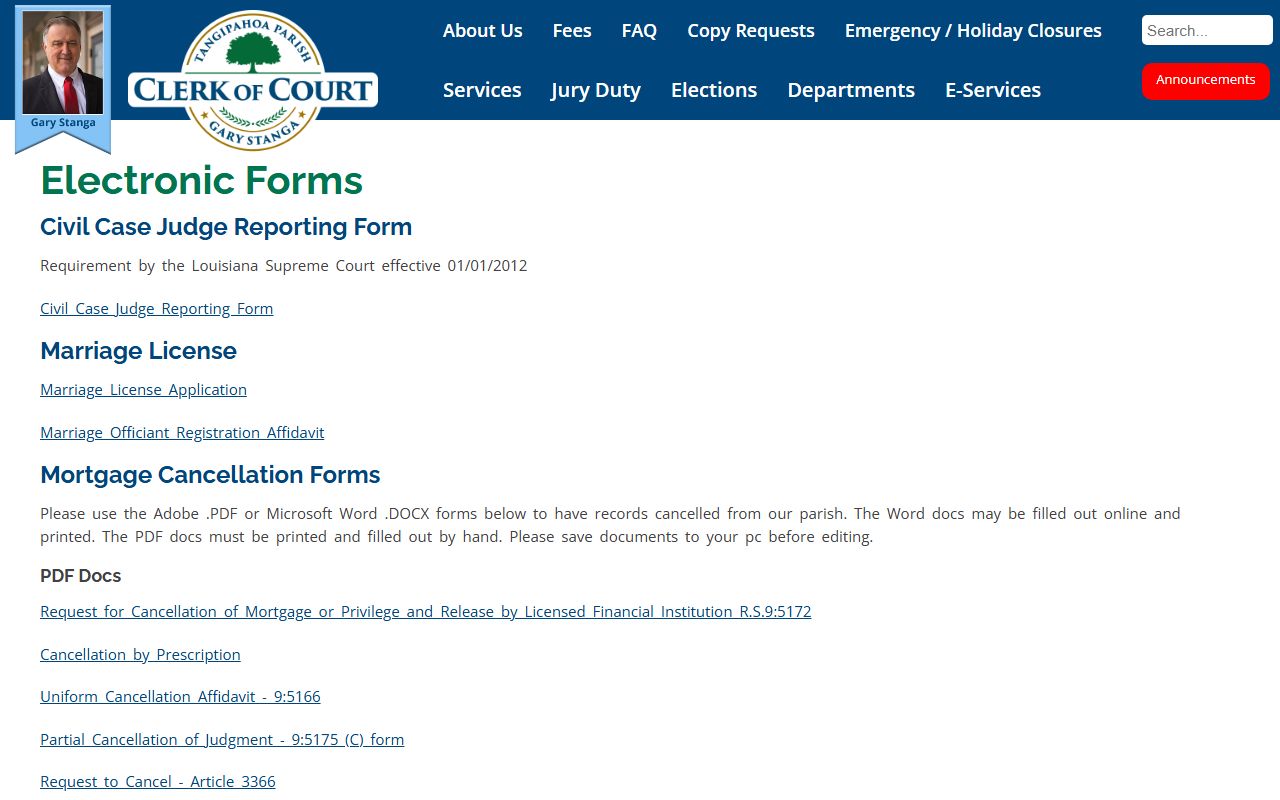 Gary Stanga

TANGIPAHOA PARISH
CLERK OF COURT
GARY STANGA

About Us Fees FAQ Copy Requests Emergency / Holiday Closures

Search...

Services Jury Duty Elections Departments E-Services

Announcements

Electronic Forms

Civil Case Judge Reporting Form

Requirement by the Louisiana Supreme Court effective 01/01/2012

Civil Case Judge Reporting Form

Marriage License

Marriage License Application

Marriage Officiant Registration Affidavit

Mortgage Cancellation Forms

Please use the Adobe .PDF or Microsoft Word .DOCX forms below to have records cancelled from our parish. The Word docs may be filled out online and printed. The PDF docs must be printed and filled out by hand. Please save documents to your pc before editing.

PDF Docs

Request for Cancellation of Mortgage or Privilege and Release by Licensed Financial Institution R.S.9:5172

Cancellation by Prescription

Uniform Cancellation Affidavit - 9:5166

Partial Cancellation of Judgment - 9:5175 (C) form

Request to Cancel - Article 3366